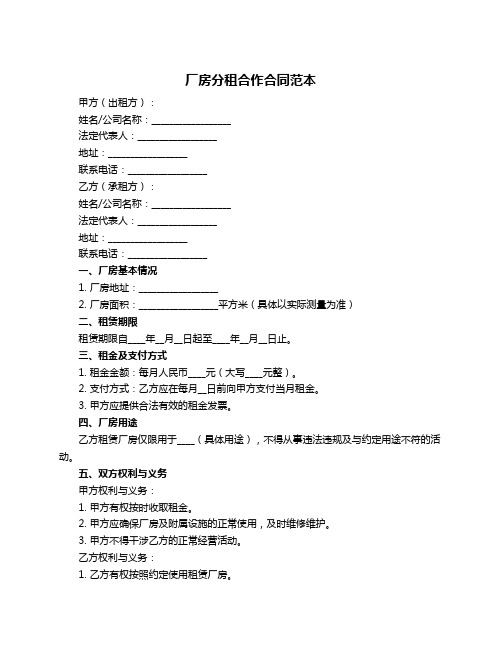 厂房分租合作合同范本

甲方（出租方）：

姓名/公司名称：________________

法定代表人：________________

地址：________________

联系电话：________________

乙方（承租方）：

姓名/公司名称：________________

法定代表人：________________

地址：________________

联系电话：________________

一、厂房基本情况

1. 厂房地址：________________

2. 厂房面积：________________平方米（具体以实际测量为准）

二、租赁期限

租赁期限自____年__月__日起至____年__月__日止。

三、租金及支付方式

1. 租金金额：每月人民币____元（大写____元整）。

2. 支付方式：乙方应在每月__日前向甲方支付当月租金。

3. 甲方应提供合法有效的租金发票。

四、厂房用途

乙方租赁厂房仅限用于____（具体用途），不得从事违法违规及与约定用途不符的活动。

五、双方权利与义务

甲方权利与义务：

1. 甲方有权按时收取租金。

2. 甲方应确保厂房及附属设施的正常使用，及时维修维护。

3. 甲方不得干涉乙方的正常经营活动。

乙方权利与义务：

1. 乙方有权按照约定使用租赁厂房。